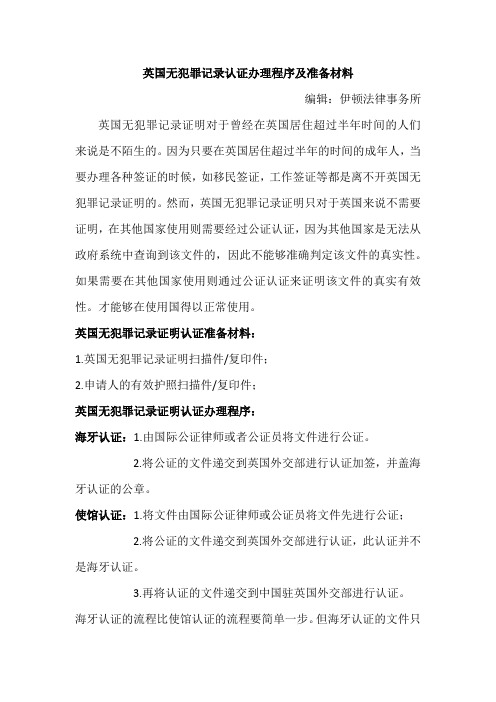 英国无犯罪记录认证办理程序及准备材料

编辑：伊顿法律事务所

英国无犯罪记录证明对于曾经在英国居住超过半年时间的人们来说是不陌生的。因为只要在英国居住超过半年的时间的成年人，当要办理各种签证的时候，如移民签证，工作签证等都是离不开英国无犯罪记录证明的。然而，英国无犯罪记录证明只对于英国来说不需要证明，在其他国家使用则需要经过公证认证，因为其他国家是无法从政府系统中查询到该文件的，因此不能够准确判定该文件的真实性。如果需要在其他国家使用则通过公证认证来证明该文件的真实有效性。才能够在使用国得以正常使用。

英国无犯罪记录证明认证准备材料：

1.英国无犯罪记录证明扫描件/复印件；

2.申请人的有效护照扫描件/复印件；

英国无犯罪记录证明认证办理程序：

海牙认证：1.由国际公证律师或者公证员将文件进行公证。

2.将公证的文件递交到英国外交部进行认证加签，并盖海牙认证的公章。

使馆认证：1.将文件由国际公证律师或公证员将文件先进行公证；

2.将公证的文件递交到英国外交部进行认证，此认证并不是海牙认证。

3.再将认证的文件递交到中国驻英国外交部进行认证。

海牙认证的流程比使馆认证的流程要简单一步。但海牙认证的文件只